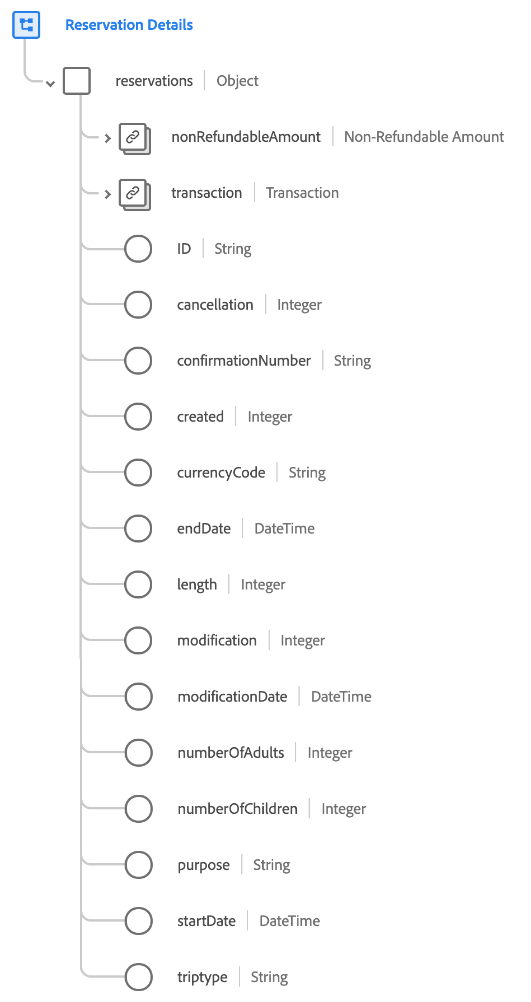 Reservation Details

reservations | Object

nonRefundableAmount | Non-Refundable Amount

transaction | Transaction

ID | String

cancellation | Integer

confirmationNumber | String

created | Integer

currencyCode | String

endDate | DateTime

length | Integer

modification | Integer

modificationDate | DateTime

numberOfAdults | Integer

numberOfChildren | Integer

purpose | String

startDate | DateTime

triptype | String